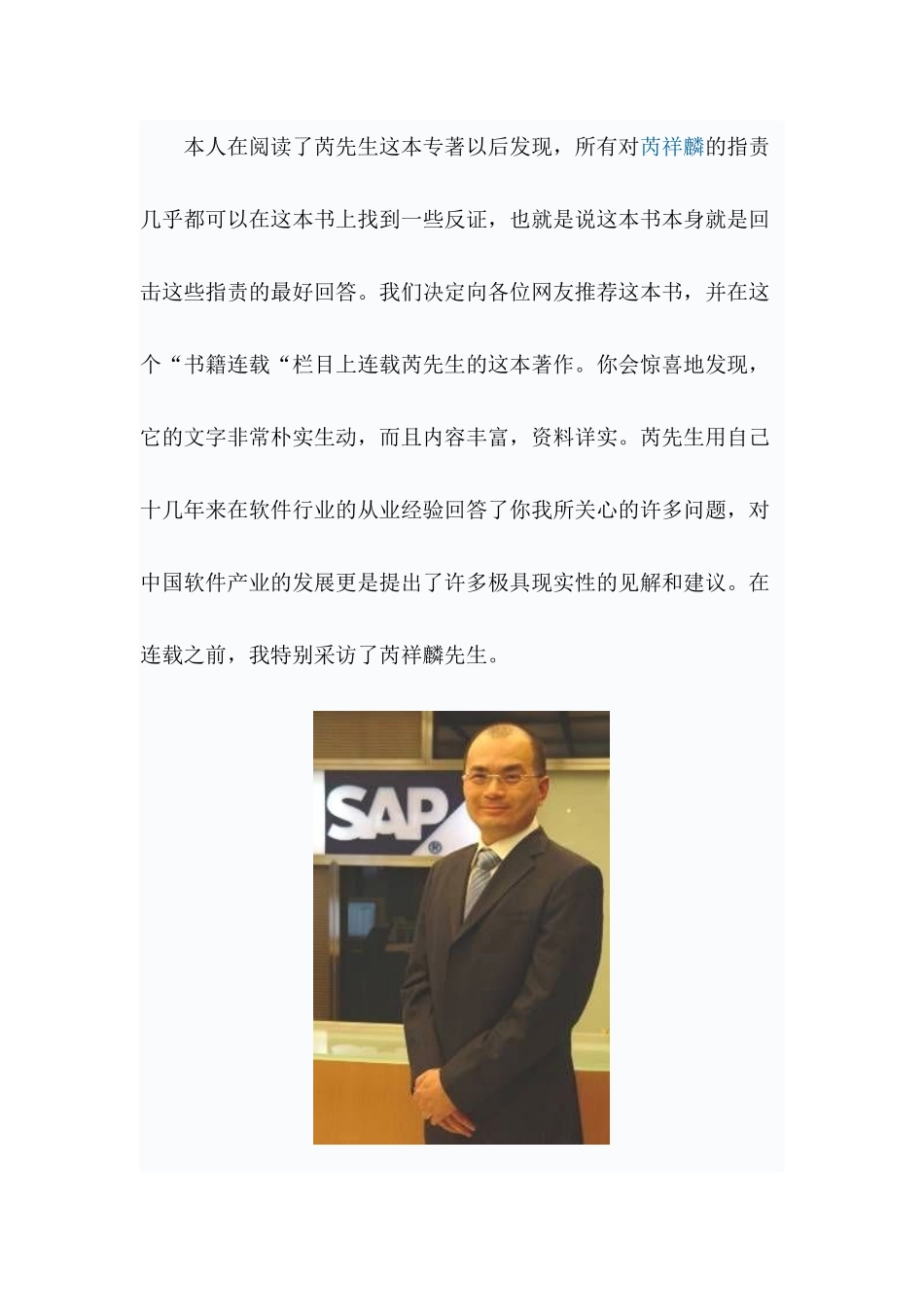 本人在阅读了芮先生这本专著以后发现，所有对芮祥麟的指责几乎都可以在这本书上找到一些反证，也就是说这本书本身就是回击这些指责的最好回答。我们决定向各位网友推荐这本书，并在这个“书籍连载“栏目上连载芮先生的这本著作。你会惊喜地发现，它的文字非常朴实生动，而且内容丰富，资料详实。芮先生用自己十几年来在软件行业的从业经验回答了你我所关心的许多问题，对中国软件产业的发展更是提出了许多极具现实性的见解和建议。在连载之前，我特别采访了芮祥麟先生。

SAP